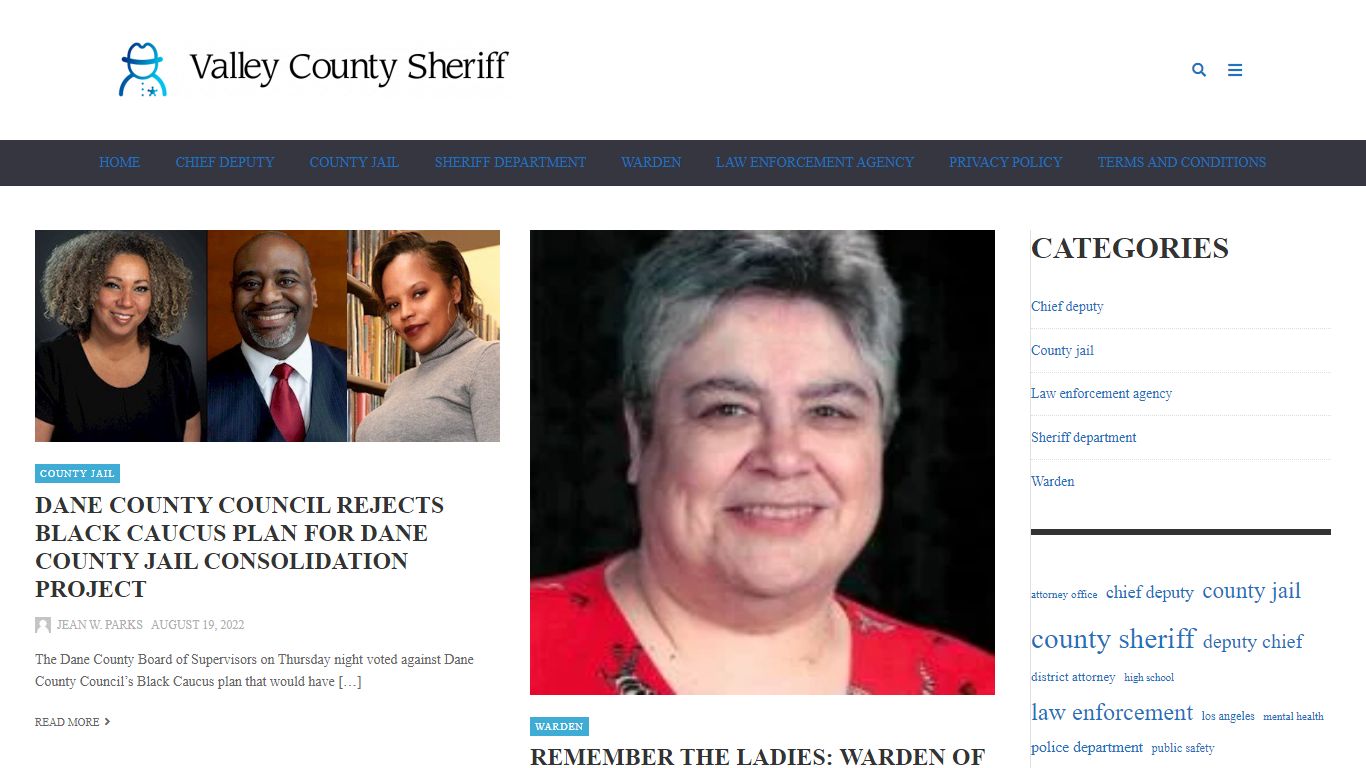 Valley County Sheriff

HOME CHIEF DEPUTY COUNTY JAIL SHERIFF DEPARTMENT WARDEN LAW ENFORCEMENT AGENCY PRIVACY POLICY TERMS AND CONDITIONS

COUNTY JAIL

DANE COUNTY COUNCIL REJECTS BLACK CAUCUS PLAN FOR DANE COUNTY JAIL CONSOLIDATION PROJECT

JEAN W. PARKS AUGUST 19, 2022

The Dane County Board of Supervisors on Thursday night voted against Dane County Council's Black Caucus plan that would have […]

READ MORE

WARDEN

REMEMBER THE LADIES: WARDEN OF

CATEGORIES

Chief deputy

County jail

Law enforcement agency

Sheriff department

Warden

attorney office chief deputy county jail county sheriff deputy chief district attorney high school law enforcement los angeles mental health police department public safety